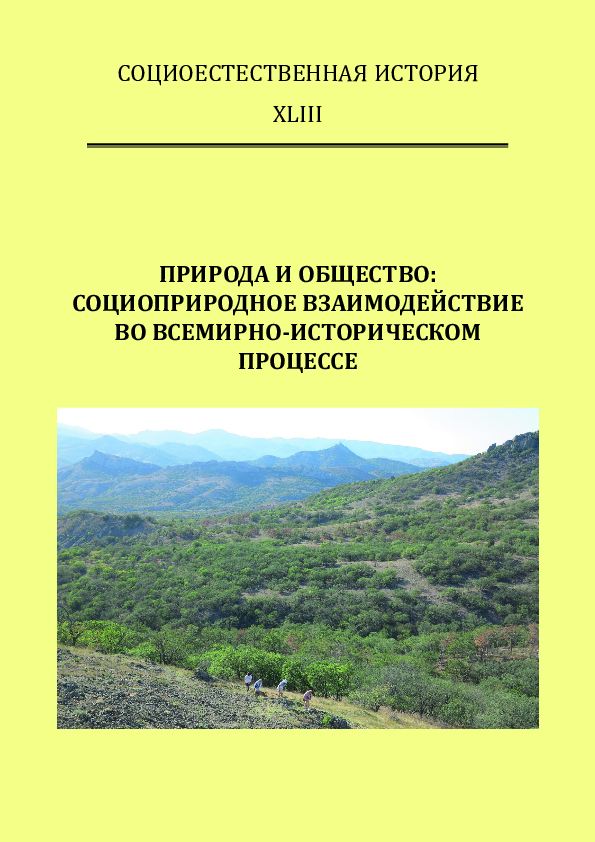 СОЦИОЕСТЕСТВЕННАЯ ИСТОРИЯ

XLIII

ПРИРОДА И ОБЩЕСТВО:
СОЦИОПРИРОДНОЕ ВЗАИМОДЕЙСТВИЕ
ВО ВСЕМИРНО-ИСТОРИЧЕСКОМ
ПРОЦЕССЕ